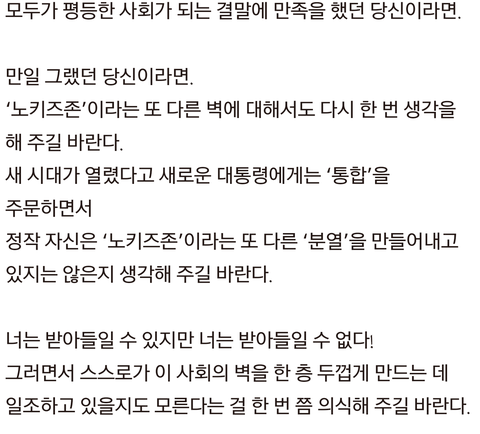 모두가 평등한 사회가 되는 결말에 만족을 했던 당신이라면.

만일 그랬던 당신이라면.

'노키즈존'이라는 또 다른 벽에 대해서도 다시 한 번 생각을 해 주길 바란다.

새 시대가 열렸다고 새로운 대통령에게는 '통합'을

주문하면서

정작 자신은 '노키즈존'이라는 또 다른 '분열'을 만들어내고 있지는 않은지 생각해 주길 바란다.

너는 받아들일 수 있지만 너는 받아들일 수 없다!

그러면서 스스로가 이 사회의 벽을 한 층 두껍게 만드는 데 일조하고 있을지도 모른다는 걸 한 번 쯤 의식해 주길 바란다.